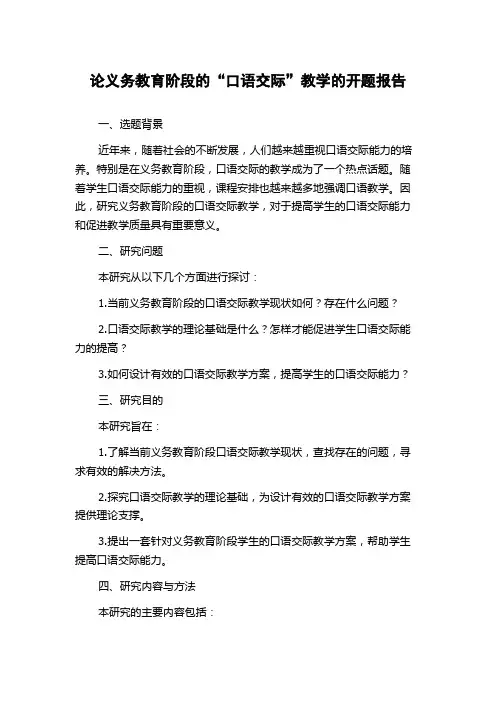 论义务教育阶段的“口语交际”教学的开题报告

一、选题背景

近年来，随着社会的不断发展，人们越来越重视口语交际能力的培养。特别是在义务教育阶段，口语交际的教学成为了一个热点话题。随着学生口语交际能力的重视，课程安排也越来越多地强调口语教学。因此，研究义务教育阶段的口语交际教学，对于提高学生的口语交际能力和促进教学质量具有重要意义。

二、研究问题

本研究从以下几个方面进行探讨：

1.当前义务教育阶段的口语交际教学现状如何？存在什么问题？

2.口语交际教学的理论基础是什么？怎样才能促进学生口语交际能力的提高？

3.如何设计有效的口语交际教学方案，提高学生的口语交际能力？

三、研究目的

本研究旨在：

1.了解当前义务教育阶段口语交际教学现状，查找存在的问题，寻求有效的解决方法。

2.探究口语交际教学的理论基础，为设计有效的口语交际教学方案提供理论支撑。

3.提出一套针对义务教育阶段学生的口语交际教学方案，帮助学生提高口语交际能力。

四、研究内容与方法

本研究的主要内容包括：